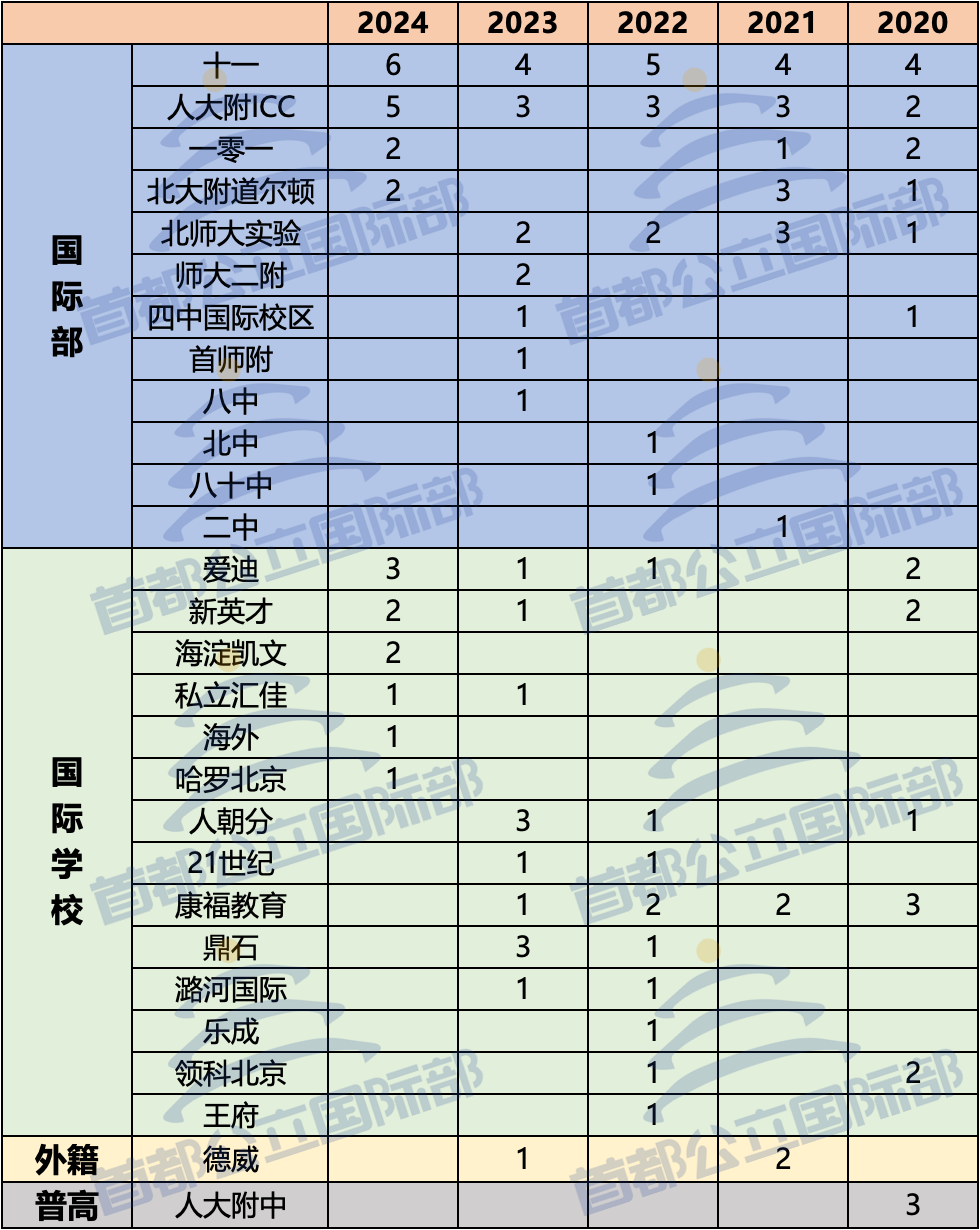 | | | 2024 | 2023 | 2022 | 2021 | 2020 |
|---|---|---|---|---|---|---|
| 国际部 | 十一 | 6 | 4 | 5 | 4 | 4 |
| | 人大附ICC | 5 | 3 | 3 | 3 | 2 |
| | 一零一 | 2 | | | 1 | 2 |
| | 北大附道尔顿 | 2 | | | 3 | 1 |
| | 北师大实验 | | 2 | 2 | 3 | 1 |
| | 师大二附 | | 2 | | | |
| | 四中国际校区 | | 1 | | | 1 |
| | 首师附 | | 1 | | | |
| | 八中 | | 1 | | | |
| | 北中 | | | 1 | | |
| | 八十中 | | | 1 | | |
| | 二中 | | | | 1 | |
| 国际学校 | 爱迪 | 3 | 1 | 1 | | 2 |
| | 新英才 | 2 | 1 | | | 2 |
| | 海淀凯文 | 2 | | | | |
| | 私立汇佳 | 1 | 1 | | | |
| | 海外 | 1 | | | | |
| | 哈罗北京 | 1 | | | | |
| | 人朝分 | | 3 | 1 | | 1 |
| | 21世纪 | | 1 | 1 | | |
| | 康福教育 | | 1 | 2 | 2 | 3 |
| | 鼎石 | | 3 | 1 | | |
| | 潞河国际 | | 1 | 1 | | |
| | 乐成 | | | 1 | | |
| | 领科北京 | | | 1 | | 2 |
| | 王府 | | | 1 | | |
| 外籍 | 德威 | | 1 | | 2 | |
| 普高 | 人大附中 | | | | | 3 |

首都公立国际部